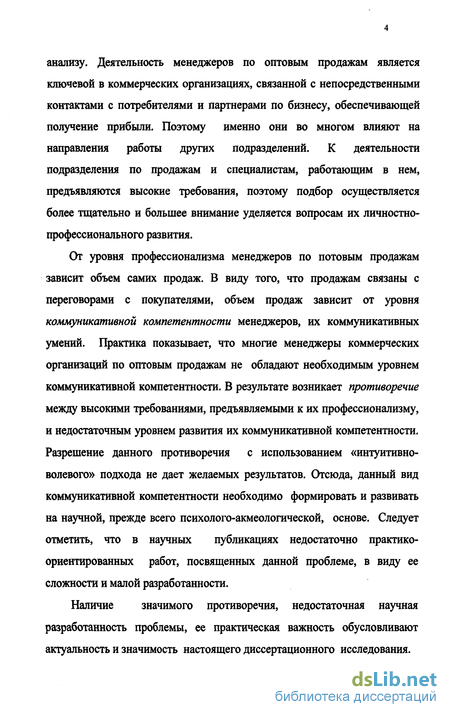 4

анализу. Деятельность менеджеров по оптовым продажам является ключевой в коммерческих организациях, связанной с непосредственными контактами с потребителями и партнерами по бизнесу, обеспечивающей получение прибыли. Поэтому именно они во многом влияют на направления работы других подразделений. К деятельности подразделения по продажам и специалистам, работающим в нем, предъявляются высокие требования, поэтому подбор осуществляется более тщательно и большее внимание уделяется вопросам их личностно-профессионального развития.

От уровня профессионализма менеджеров по потовым продажам зависит объем самих продаж. В виду того, что продажам связаны с переговорами с покупателями, объем продаж зависит от уровня коммуникативной компетентности менеджеров, их коммуникативных умений. Практика показывает, что многие менеджеры коммерческих организаций по оптовым продажам не обладают необходимым уровнем коммуникативной компетентности. В результате возникает противоречие между высокими требованиями, предъявляемыми к их профессионализму, и недостаточным уровнем развития их коммуникативной компетентности. Разрешение данного противоречия с использованием «интуитивно-волевого» подхода не дает желаемых результатов. Отсюда, данный вид коммуникативной компетентности необходимо формировать и развивать на научной, прежде всего психолого-акмеологической, основе. Следует отметить, что в научных публикациях недостаточно практико-ориентированных работ, посвященных данной проблеме, в виду ее сложности и малой разработанности.

Наличие значимого противоречия, недостаточная научная разработанность проблемы, ее практическая важность обусловливают актуальность и значимость настоящего диссертационного исследования.

dsLib.net
библиотека диссертаций